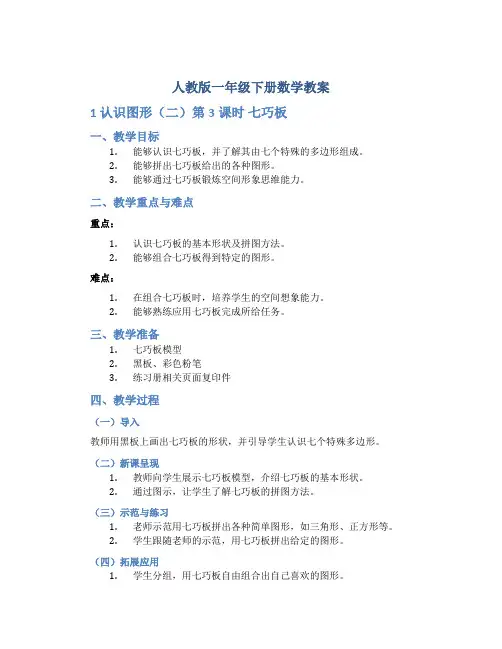 人教版一年级下册数学教案

1 认识图形（二）第 3 课时 七巧板

一、教学目标

1. 能够认识七巧板，并了解其由七个特殊的多边形组成。
2. 能够拼出七巧板给出的各种图形。
3. 能够通过七巧板锻炼空间形象思维能力。

二、教学重点与难点

重点：

1. 认识七巧板的基本形状及拼图方法。
2. 能够组合七巧板得到特定的图形。

难点：

1. 在组合七巧板时，培养学生的空间想象能力。
2. 能够熟练应用七巧板完成所给任务。

三、教学准备

1. 七巧板模型
2. 黑板、彩色粉笔
3. 练习册相关页面复印件

四、教学过程

（一）导入

教师用黑板上画出七巧板的形状，并引导学生认识七个特殊多边形。

（二）新课呈现

1. 教师向学生展示七巧板模型，介绍七巧板的基本形状。
2. 通过图示，让学生了解七巧板的拼图方法。

（三）示范与练习

1. 老师示范用七巧板拼出各种简单图形，如三角形、正方形等。
2. 学生跟随老师的示范，用七巧板拼出给定的图形。

（四）拓展应用

1. 学生分组，用七巧板自由组合出自己喜欢的图形。